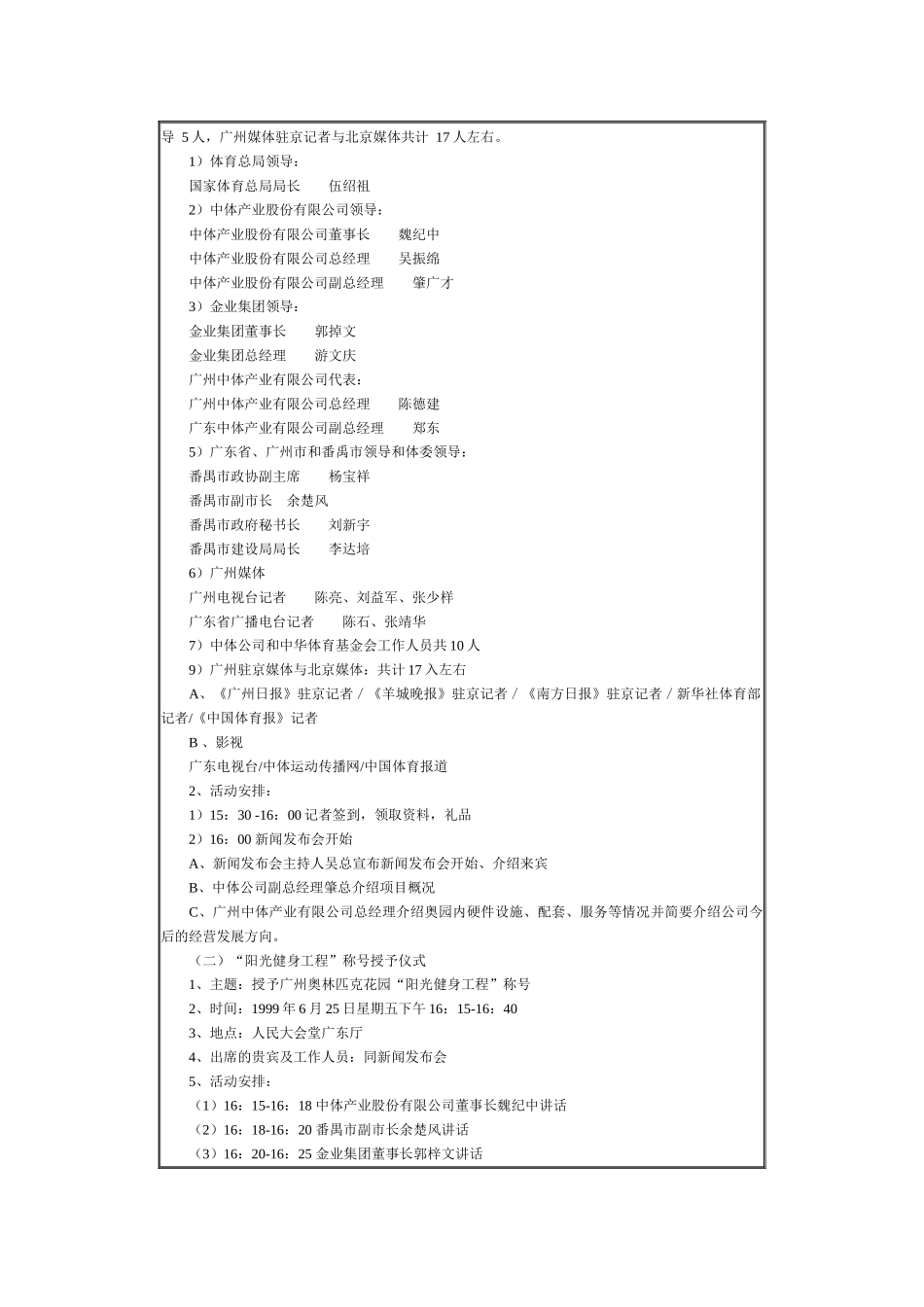 导 5 人，广州媒体驻京记者与北京媒体共计 17 人左右。

1）体育总局领导：

国家体育总局局长　　伍绍祖

2）中体产业股份有限公司领导：

中体产业股份有限公司董事长　　魏纪中

中体产业股份有限公司总经理　　吴振绵

中体产业股份有限公司副总经理　　肇广才

3）金业集团领导：

金业集团董事长　　郭掉文

金业集团总经理　　游文庆

广州中体产业有限公司代表：

广州中体产业有限公司总经理　　陈德建

广东中体产业有限公司副总经理　　郑东

5）广东省、广州市和番禺市领导和体委领导：

番禺市政协副主席　　杨宝祥

番禺市副市长　余楚风

番禺市政府秘书长　　刘新宇

番禺市建设局局长　　李达培

6）广州媒体

广州电视台记者　　陈亮、刘益军、张少样

广东省广播电台记者　　陈石、张靖华

7）中体公司和中华体育基金会工作人员共 10 人

9）广州驻京媒体与北京媒体：共计 17 入左右

A、《广州日报》驻京记者 / 《羊城晚报》驻京记者 / 《南方日报》驻京记者 / 新华社体育部记者/《中国体育报》记者

B 、影视

广东电视台/中体运动传播网/中国体育报道

2、活动安排：

1）15：30 -16：00 记者签到，领取资料，礼品

2）16：00 新闻发布会开始

A、新闻发布会主持人吴总宣布新闻发布会开始、介绍来宾

B、中体公司副总经理肇总介绍项目概况

C、广州中体产业有限公司总经理介绍奥园内硬件设施、配套、服务等情况并简要介绍公司今后的经营发展方向。

（二）“阳光健身工程”称号授予仪式

1、主题：授予广州奥林匹克花园“阳光健身工程”称号

2、时间：1999 年 6 月 25 日星期五下午 16：15-16：40

3、地点：人民大会堂广东厅

4、出席的贵宾及工作人员：同新闻发布会

5、活动安排：

（1）16：15-16：18 中体产业股份有限公司董事长魏纪中讲话

（2）16：18-16：20 番禺市副市长余楚风讲话

（3）16：20-16：25 金业集团董事长郭梓文讲话